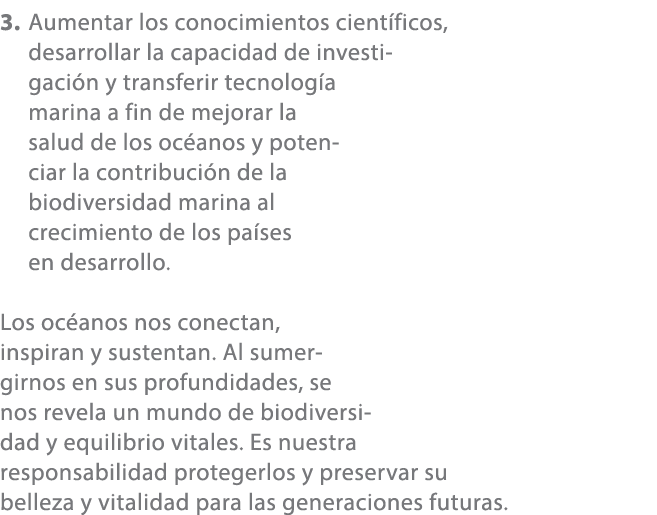 **3.** Aumentar los conocimientos científicos, desarrollar la capacidad de investigación y transferir tecnología marina a fin de mejorar la salud de los océanos y potenciar la contribución de la biodiversidad marina al crecimiento de los países en desarrollo.

Los océanos nos conectan, inspiran y sustentan. Al sumergirnos en sus profundidades, se nos revela un mundo de biodiversidad y equilibrio vitales. Es nuestra responsabilidad protegerlos y preservar su belleza y vitalidad para las generaciones futuras.